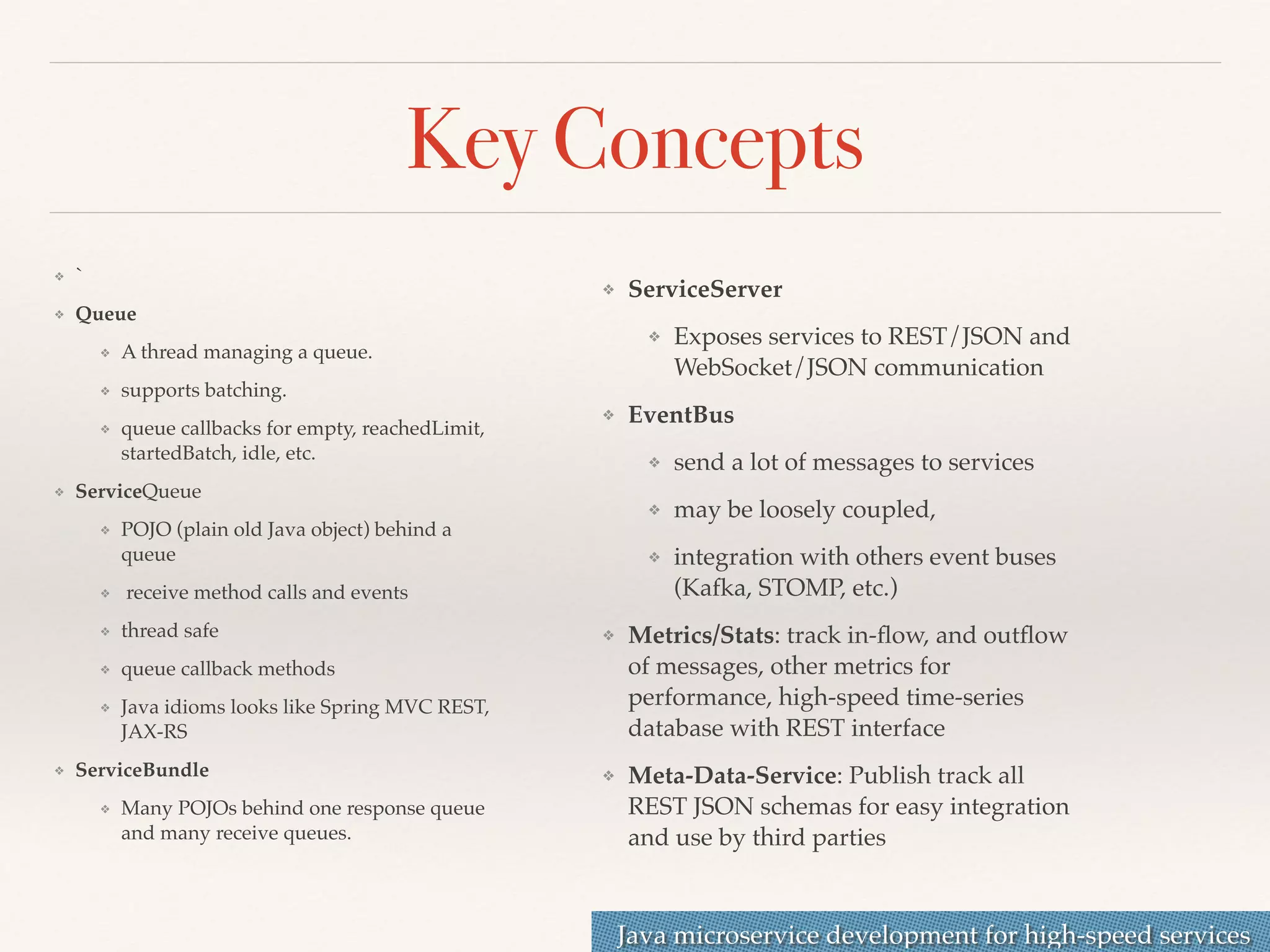 Key Concepts

❖ `

❖ Queue

❖ A thread managing a queue.

❖ supports batching.

❖ queue callbacks for empty, reachedLimit, startedBatch, idle, etc.

❖ ServiceQueue

❖ POJO (plain old Java object) behind a queue

❖ receive method calls and events

❖ thread safe

❖ queue callback methods

❖ Java idioms looks like Spring MVC REST, JAX-RS

❖ ServiceBundle

❖ Many POJOs behind one response queue and many receive queues.

❖ ServiceServer

❖ Exposes services to REST/JSON and WebSocket/JSON communication

❖ EventBus

❖ send a lot of messages to services

❖ may be loosely coupled,

❖ integration with others event buses (Kafka, STOMP, etc.)

❖ Metrics/Stats: track in-flow, and outflow of messages, other metrics for performance, high-speed time-series database with REST interface

❖ Meta-Data-Service: Publish track all REST JSON schemas for easy integration and use by third parties

Java microservice development for high-speed services